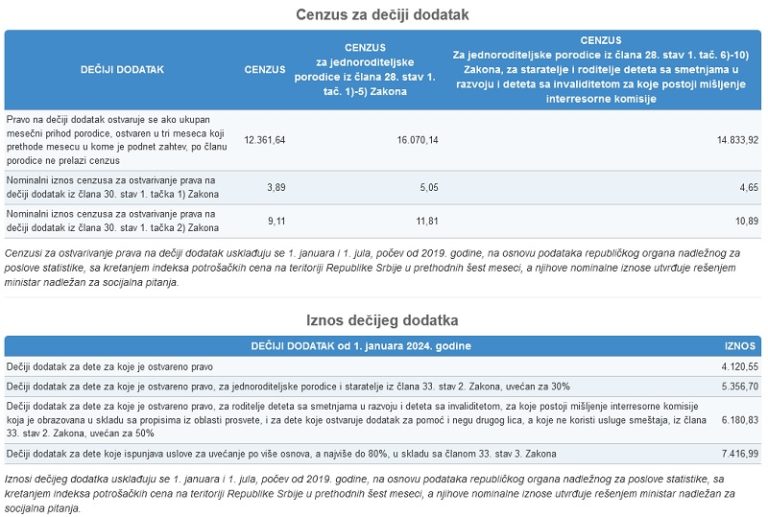 Cenzus za dečiji dodatak

| DEČIJI DODATAK | CENZUS | CENZUS za jednoroditeljske porodice iz člana 28. stav 1. tač. 1)-5) Zakona | CENZUS Za jednoroditeljske porodice iz člana 28. stav 1. tač. 6)-10) Zakona, za staratelje i roditelje deteta sa smetnjama u razvoju i deteta sa invaliditetom za koje postoji mišljenje interresorne komisije |
|---|---|---|---|
| Pravo na dečiji dodatak ostvaruje se ako ukupan mesečni prihod porodice, ostvaren u tri meseca koji prethode mesecu u kome je podnet zahtev, po članu porodice ne prelazi cenzus | 12.361,64 | 16.070,14 | 14.833,92 |
| Nominalni iznos cenzusa za ostvarivanje prava na dečiji dodatak iz člana 30. stav 1. tačka 1) Zakona | 3,89 | 5,05 | 4,65 |
| Nominalni iznos cenzusa za ostvarivanje prava na dečiji dodatak iz člana 30. stav 1. tačka 2) Zakona | 9,11 | 11,81 | 10,89 |

Cenzusi za ostvarivanje prava na dečiji dodatak usklađuju se 1. januara i 1. jula, počev od 2019. godine, na osnovu podataka republičkog organa nadležnog za poslove statistike, sa kretanjem indeksa potrošačkih cena na teritoriji Republike Srbije u prethodnih šest meseci, a njihove nominalne iznose utvrđuje rešenjem ministar nadležan za socijalna pitanja.

Iznos dečijeg dodatka

| DEČIJI DODATAK od 1. januara 2024. godine | IZNOS |
|---|---|
| Dečiji dodatak za dete za koje je ostvareno pravo | 4.120,55 |
| Dečiji dodatak za dete za koje je ostvareno pravo, za jednoroditeljske porodice i staratelje iz člana 33. stav 2. Zakona, uvećan za 30% | 5.356,70 |
| Dečiji dodatak za dete za koje je ostvareno pravo, za roditelje deteta sa smetnjama u razvoju i deteta sa invaliditetom, za koje postoji mišljenje interresorne komisije koja je obrazovana u skladu sa propisima iz oblasti prosvete, i za dete koje ostvaruje dodatak za pomoć i negu drugog lica, a koje ne koristi usluge smeštaja, iz člana 33. stav 2. Zakona, uvećan za 50% | 6.180,83 |
| Dečiji dodatak za dete koje ispunjava uslove za uvećanje po više osnova, a najviše do 80%, u skladu sa članom 33. stav 3. Zakona | 7.416,99 |

Iznosi dečijeg dodatka usklađuju se 1. januara i 1. jula, počev od 2019. godine, na osnovu podataka republičkog organa nadležnog za poslove statistike, sa kretanjem indeksa potrošačkih cena na teritoriji Republike Srbije u prethodnih šest meseci, a njihove nominalne iznose utvrđuje rešenjem ministar nadležan za socijalna pitanja.